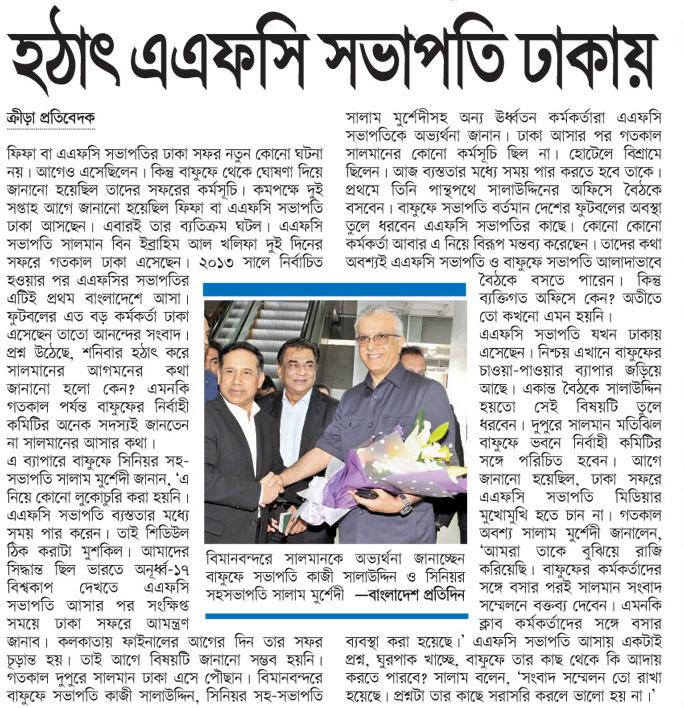 হঠাৎ এএফসি সভাপতি ঢাকায়

ক্রীড়া প্রতিবেদক

ফিফা বা এএফসি সভাপতির ঢাকা সফর নতুন কোনো ঘটনা নয়। আগেও এসেছিলেন। কিন্তু বাফুফে থেকে ঘোষণা দিয়ে জানানো হয়েছিল তাদের সফরের কর্মসূচি। কমপক্ষে দুই সপ্তাহ আগে জানানো হয়েছিল ফিফা বা এএফসি সভাপতি ঢাকা আসছেন। এবারই তার ব্যতিক্রম ঘটল। এএফসি সভাপতি সালমান বিন ইব্রাহিম আল খলিফা দুই দিনের সফরে গতকাল ঢাকা এসেছেন। ২০১৩ সালে নির্বাচিত হওয়ার পর এএফসির সভাপতির এটিই প্রথম বাংলাদেশে আসা। ফুটবলের এত বড় কর্মকর্তা ঢাকা এসেছেন তাতো আনন্দের সংবাদ। প্রশ্ন উঠেছে, শনিবার হঠাৎ করে সালমানের আগমনের কথা জানানো হলো কেন? এমনকি গতকাল পর্যন্ত বাফুফের নির্বাহী কমিটির অনেক সদস্যই জানতেন না সালমানের আসার কথা।

এ ব্যাপারে বাফুফে সিনিয়র সহ-সভাপতি সালাম মুর্শেদী জানান, 'এ নিয়ে কোনো লুকোচুরি করা হয়নি। এএফসি সভাপতি ব্যস্ততার মধ্যে সময় পার করেন। তাই শিডিউল ঠিক করাটা মুশকিল। আমাদের সিদ্ধান্ত ছিল ভারতে অনূর্ধ্ব-১৭ বিশ্বকাপ দেখতে এএফসি সভাপতি আসার পর সংক্ষিপ্ত সময়ে ঢাকা সফরে আমন্ত্রণ জানাব। কলকাতায় ফাইনালের আগের দিন তার সফর চূড়ান্ত হয়। তাই আগে বিষয়টি জানানো সম্ভব হয়নি। গতকাল দুপুরে সালমান ঢাকা এসে পৌঁছান। বিমানবন্দরে বাফুফে সভাপতি কাজী সালাউদ্দিন, সিনিয়র সহ-সভাপতি সালাম মুর্শেদীসহ অন্য ঊর্ধ্বতন কর্মকর্তারা এএফসি সভাপতিকে অভ্যর্থনা জানান। ঢাকা আসার পর গতকাল সালমানের কোনো কর্মসূচি ছিল না। হোটেলে বিশ্রামে ছিলেন। আজ ব্যস্ততার মধ্যে সময় পার করতে হবে তাকে। প্রথমে তিনি পান্থপথে সালাউদ্দিনের অফিসে বৈঠকে বসবেন। বাফুফে সভাপতি বর্তমান দেশের ফুটবলের অবস্থা তুলে ধরবেন এএফসি সভাপতির কাছে। কোনো কোনো কর্মকর্তা আবার এ নিয়ে বিরূপ মন্তব্য করেছেন। তাদের কথা অবশ্যই এএফসি সভাপতি ও বাফুফে সভাপতি আলাদাভাবে বৈঠকে বসতে পারেন। কিন্তু ব্যক্তিগত অফিসে কেন? অতীতে তো কখনো এমন হয়নি।

এএফসি সভাপতি যখন ঢাকায় এসেছেন। নিশ্চয় এখানে বাফুফের চাওয়া-পাওয়ার ব্যাপার জড়িয়ে আছে। একান্ত বৈঠকে সালাউদ্দিন হয়তো সেই বিষয়টি তুলে ধরবেন। দুপুরে সালমান মতিঝিল বাফুফে ভবনে নির্বাহী কমিটির সঙ্গে পরিচিত হবেন। আগে জানানো হয়েছিল, ঢাকা সফরে এএফসি সভাপতি মিডিয়ার মুখোমুখি হতে চান না। গতকাল অবশ্য সালাম মুর্শেদী জানালেন, 'আমরা তাকে বুঝিয়ে রাজি করিয়েছি। বাফুফের কর্মকর্তাদের সঙ্গে বসার পরই সালমান সংবাদ সম্মেলনে বক্তব্য দেবেন। এমনকি ক্লাব কর্মকর্তাদের সঙ্গে বসার ব্যবস্থা করা হয়েছে।' এএফসি সভাপতি আসায় একটাই প্রশ্ন, ঘুরপাক খাচ্ছে, বাফুফে তার কাছ থেকে কি আদায় করতে পারবে? সালাম বলেন, 'সংবাদ সম্মেলন তো রাখা হয়েছে। প্রশ্নটা তার কাছে সরাসরি করলে ভালো হয় না।'

বিমানবন্দরে সালমানকে অভ্যর্থনা জানাচ্ছেন বাফুফে সভাপতি কাজী সালাউদ্দিন ও সিনিয়র সহসভাপতি সালাম মুর্শেদী —বাংলাদেশ প্রতিদিন